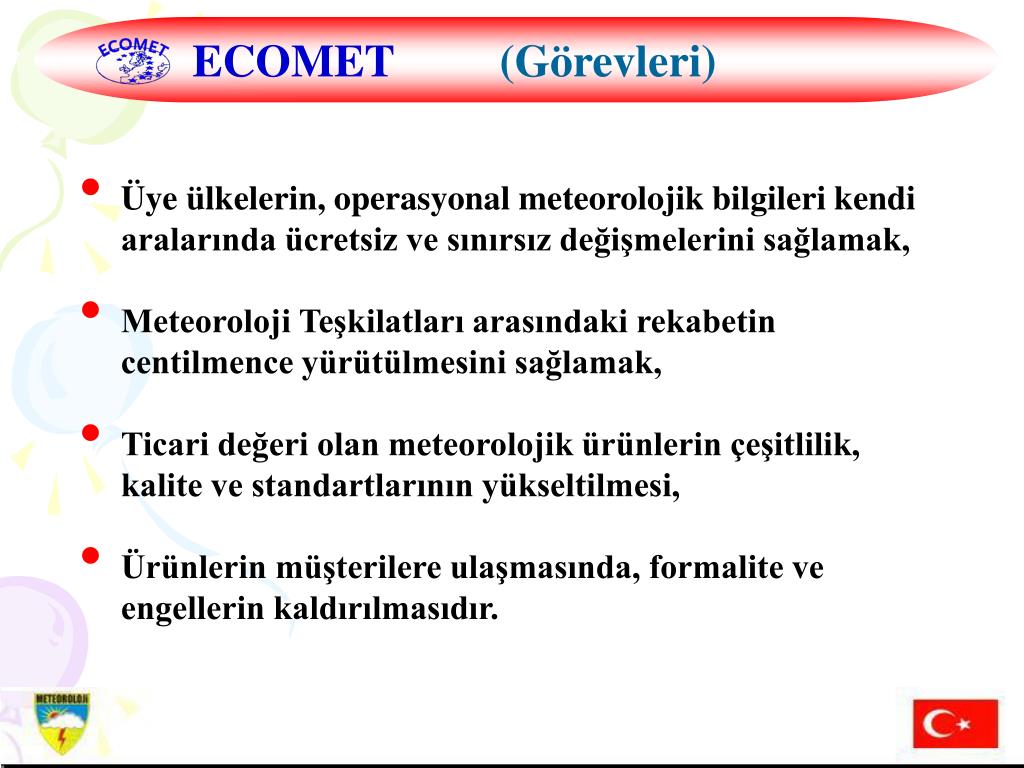 ECOMET

ECOMET (Görevleri)

• Üye ülkelerin, operasyonal meteorolojik bilgileri kendi aralarında ücretsiz ve sınırsız değişmelerini sağlamak,

• Meteoroloji Teşkilatları arasındaki rekabetin centilmence yürütülmesini sağlamak,

• Ticari değeri olan meteorolojik ürünlerin çeşitlilik, kalite ve standartlarının yükseltilmesi,

• Ürünlerin müşterilere ulaşmasında, formalite ve engellerin kaldırılmasıdır.

METEOROLOJİ